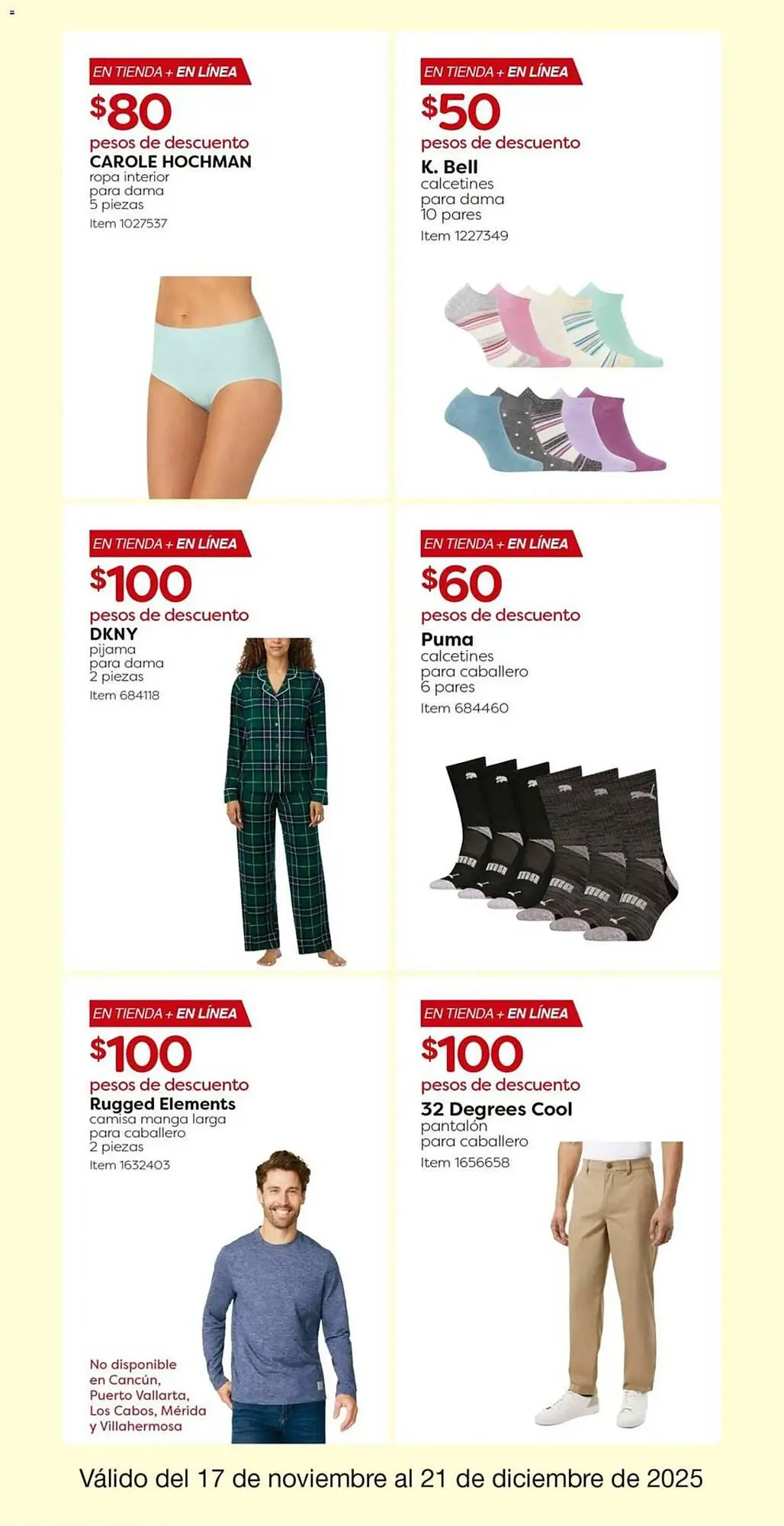 EN TIENDA + EN LÍNEA
$80
pesos de descuento
CAROLE HOCHMAN
ropa interior
para dama
5 piezas
Item 1027537

EN TIENDA + EN LÍNEA
$50
pesos de descuento
K. Bell
calcetines
para dama
10 pares
Item 1227349

EN TIENDA + EN LÍNEA
$100
pesos de descuento
DKNY
pijama
para dama
2 piezas
Item 684118

EN TIENDA + EN LÍNEA
$60
pesos de descuento
Puma
calcetines
para caballero
6 pares
Item 684460

EN TIENDA + EN LÍNEA
$100
pesos de descuento
Rugged Elements
camisa manga larga
para caballero
2 piezas
Item 1632403

No disponible en Cancún, Puerto Vallarta, Los Cabos, Mérida y Villahermosa

EN TIENDA + EN LÍNEA
$100
pesos de descuento
32 Degrees Cool
pantalón
para caballero
Item 1656658

Válido del 17 de noviembre al 21 de diciembre de 2025